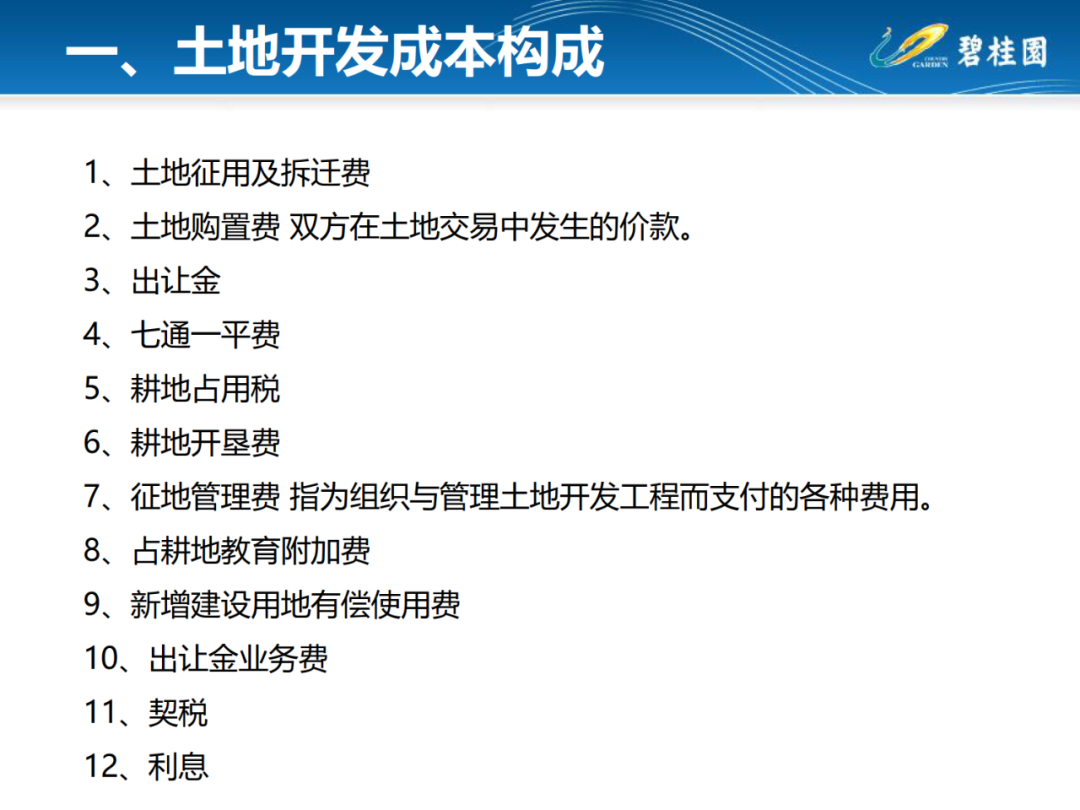 一、土地开发成本构成

COUNTRY GARDEN 碧桂园

1、土地征用及拆迁费

2、土地购置费 双方在土地交易中发生的价款。

3、出让金

4、七通一平费

5、耕地占用税

6、耕地开垦费

7、征地管理费 指为组织与管理土地开发工程而支付的各种费用。

8、占耕地教育附加费

9、新增建设用地有偿使用费

10、出让金业务费

11、契税

12、利息